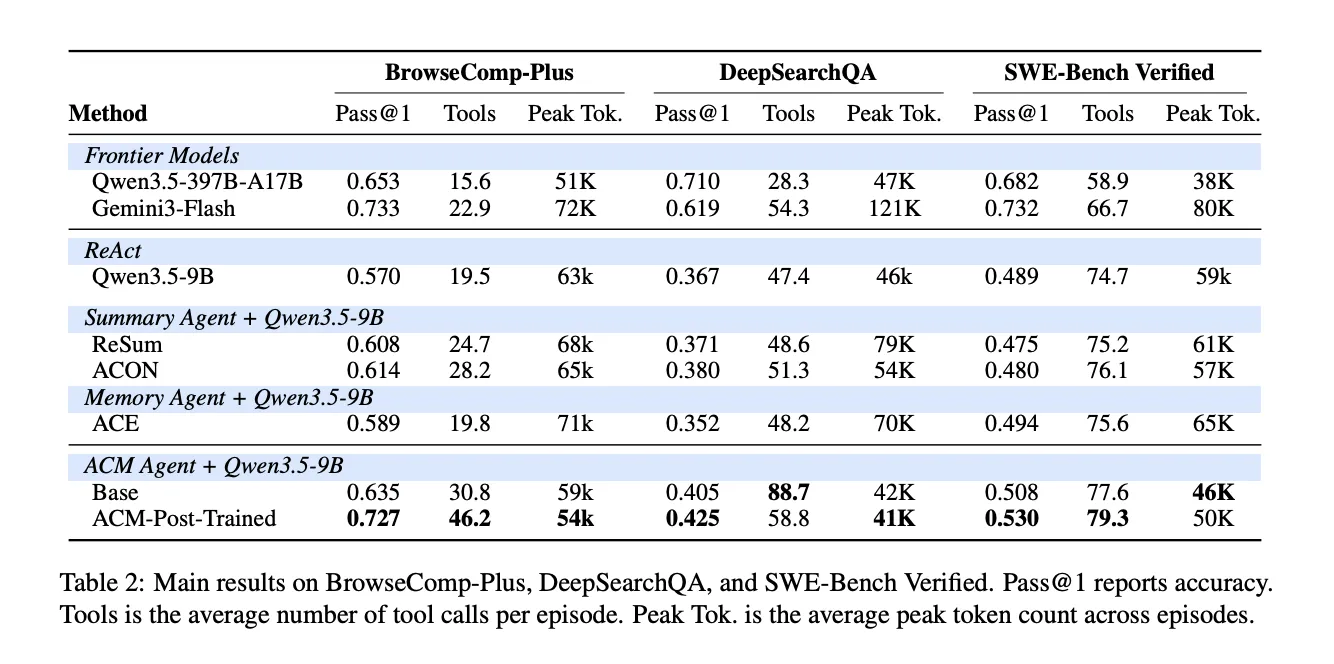 | Method | BrowseComp-Plus Pass@1 | BrowseComp-Plus Tools | BrowseComp-Plus Peak Tok. | DeepSearchQA Pass@1 | DeepSearchQA Tools | DeepSearchQA Peak Tok. | SWE-Bench Verified Pass@1 | SWE-Bench Verified Tools | SWE-Bench Verified Peak Tok. |
|---|---|---|---|---|---|---|---|---|---|
| *Frontier Models* | | | | | | | | | |
| Qwen3.5-397B-A17B | 0.653 | 15.6 | 51K | 0.710 | 28.3 | 47K | 0.682 | 58.9 | 38K |
| Gemini3-Flash | 0.733 | 22.9 | 72K | 0.619 | 54.3 | 121K | 0.732 | 66.7 | 80K |
| *ReAct* | | | | | | | | | |
| Qwen3.5-9B | 0.570 | 19.5 | 63k | 0.367 | 47.4 | 46k | 0.489 | 74.7 | 59k |
| *Summary Agent + Qwen3.5-9B* | | | | | | | | | |
| ReSum | 0.608 | 24.7 | 68k | 0.371 | 48.6 | 79K | 0.475 | 75.2 | 61K |
| ACON | 0.614 | 28.2 | 65k | 0.380 | 51.3 | 54K | 0.480 | 76.1 | 57K |
| *Memory Agent + Qwen3.5-9B* | | | | | | | | | |
| ACE | 0.589 | 19.8 | 71k | 0.352 | 48.2 | 70K | 0.494 | 75.6 | 65K |
| *ACM Agent + Qwen3.5-9B* | | | | | | | | | |
| Base | 0.635 | 30.8 | 59k | 0.405 | **88.7** | 42K | 0.508 | 77.6 | **46K** |
| ACM-Post-Trained | **0.727** | **46.2** | **54k** | **0.425** | 58.8 | **41K** | **0.530** | **79.3** | 50K |

Table 2: Main results on BrowseComp-Plus, DeepSearchQA, and SWE-Bench Verified. Pass@1 reports accuracy. Tools is the average number of tool calls per episode. Peak Tok. is the average peak token count across episodes.